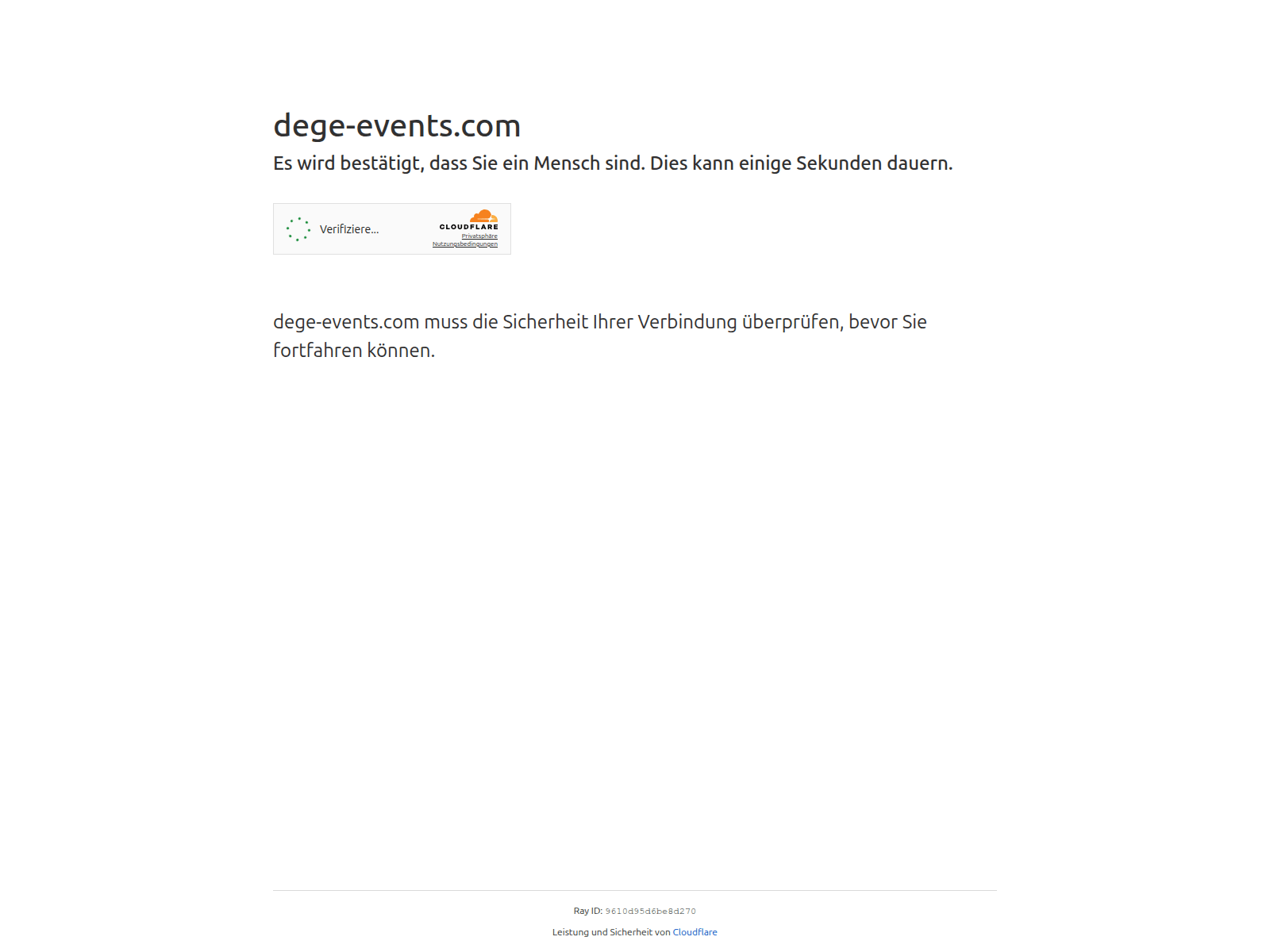 dege-events.com

Es wird bestätigt, dass Sie ein Mensch sind. Dies kann einige Sekunden dauern.

Verifiziere...

CLOUDFLARE
Privatsphäre
Nutzungsbedingungen

dege-events.com muss die Sicherheit Ihrer Verbindung überprüfen, bevor Sie fortfahren können.

Ray ID: 9610d95d6be8d270

Leistung und Sicherheit von Cloudflare